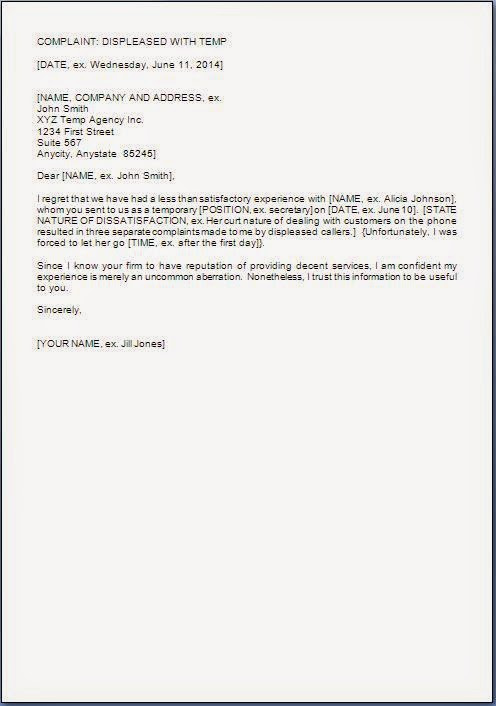 COMPLAINT: DISPLEASED WITH TEMP

[DATE, ex. Wednesday, June 11, 2014]

[NAME, COMPANY AND ADDRESS, ex.
John Smith
XYZ Temp Agency Inc.
1234 First Street
Suite 567
Anycity, Anystate 85245]

Dear [NAME, ex. John Smith],

I regret that we have had a less than satisfactory experience with [NAME, ex. Alicia Johnson], whom you sent to us as a temporary [POSITION, ex. secretary] on [DATE, ex. June 10]. [STATE NATURE OF DISSATISFACTION, ex. Her curt nature of dealing with customers on the phone resulted in three separate complaints made to me by displeased callers.] {Unfortunately, I was forced to let her go [TIME, ex. after the first day]}.

Since I know your firm to have reputation of providing decent services, I am confident my experience is merely an uncommon aberration. Nonetheless, I trust this information to be useful to you.

Sincerely,

[YOUR NAME, ex. Jill Jones]